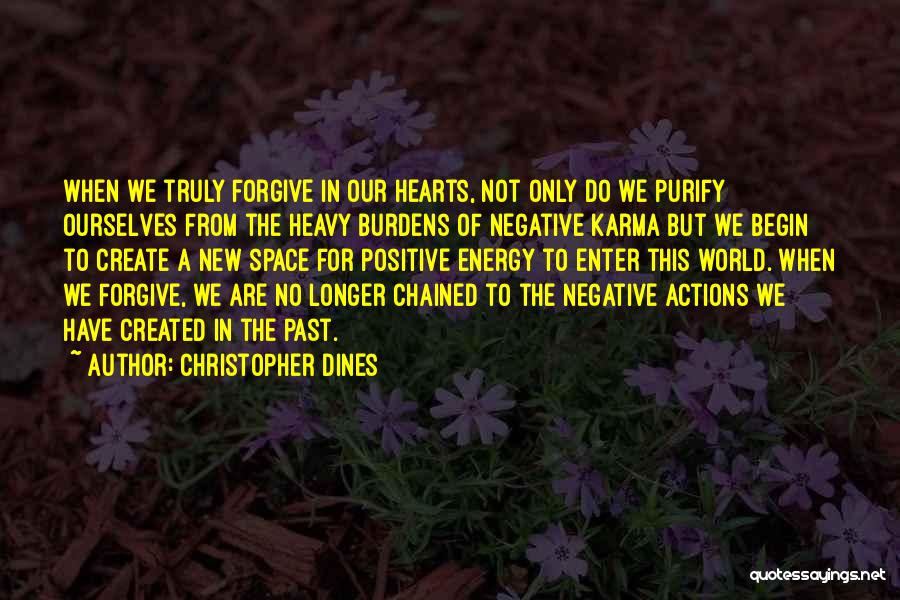 WHEN WE TRULY FORGIVE IN OUR HEARTS, NOT ONLY DO WE PURIFY OURSELVES FROM THE HEAVY BURDENS OF NEGATIVE KARMA BUT WE BEGIN TO CREATE A NEW SPACE FOR POSITIVE ENERGY TO ENTER THIS WORLD. WHEN WE FORGIVE, WE ARE NO LONGER CHAINED TO THE NEGATIVE ACTIONS WE HAVE CREATED IN THE PAST.

~ AUTHOR: CHRISTOPHER DINES

quotessayings.net